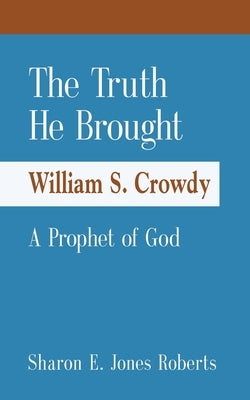 The Truth He Brought

William S. Crowdy

A Prophet of God

Sharon E. Jones Roberts